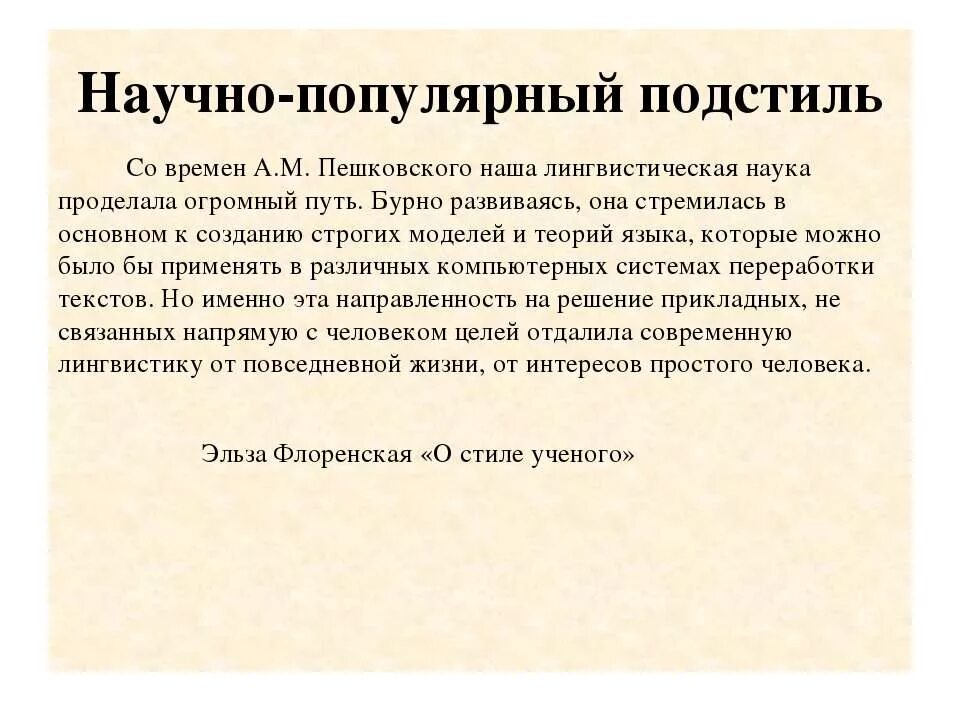 Научно-популярный подстиль

Со времен А.М. Пешковского наша лингвистическая наука проделала огромный путь. Бурно развиваясь, она стремилась в основном к созданию строгих моделей и теорий языка, которые можно было бы применять в различных компьютерных системах переработки текстов. Но именно эта направленность на решение прикладных, не связанных напрямую с человеком целей отдалила современную лингвистику от повседневной жизни, от интересов простого человека.

Эльза Флоренская «О стиле ученого»